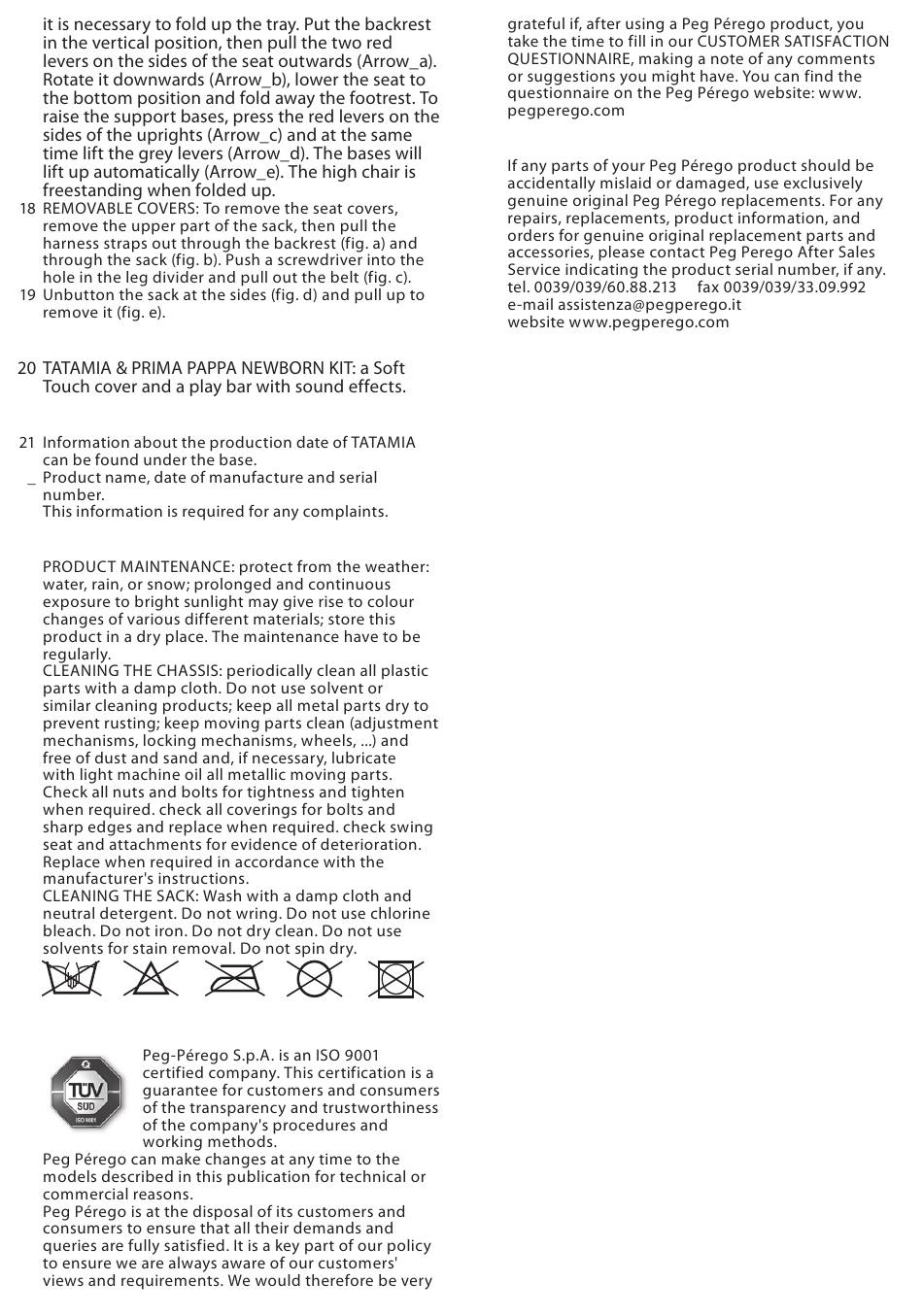 it is necessary to fold up the tray. Put the backrest in the vertical position, then pull the two red levers on the sides of the seat outwards (Arrow_a). Rotate it downwards (Arrow_b), lower the seat to the bottom position and fold away the footrest. To raise the support bases, press the red levers on the sides of the uprights (Arrow_c) and at the same time lift the grey levers (Arrow_d). The bases will lift up automatically (Arrow_e). The high chair is freestanding when folded up.

18 REMOVABLE COVERS: To remove the seat covers, remove the upper part of the sack, then pull the harness straps out through the backrest (fig. a) and through the sack (fig. b). Push a screwdriver into the hole in the leg divider and pull out the belt (fig. c).

19 Unbutton the sack at the sides (fig. d) and pull up to remove it (fig. e).

20 TATAMIA & PRIMA PAPPA NEWBORN KIT: a Soft Touch cover and a play bar with sound effects.

21 Information about the production date of TATAMIA can be found under the base.

_ Product name, date of manufacture and serial number.
This information is required for any complaints.

PRODUCT MAINTENANCE: protect from the weather: water, rain, or snow; prolonged and continuous exposure to bright sunlight may give rise to colour changes of various different materials; store this product in a dry place. The maintenance have to be regularly.
CLEANING THE CHASSIS: periodically clean all plastic parts with a damp cloth. Do not use solvent or similar cleaning products; keep all metal parts dry to prevent rusting; keep moving parts clean (adjustment mechanisms, locking mechanisms, wheels, ...) and free of dust and sand and, if necessary, lubricate with light machine oil all metallic moving parts. Check all nuts and bolts for tightness and tighten when required. check all coverings for bolts and sharp edges and replace when required. check swing seat and attachments for evidence of deterioration. Replace when required in accordance with the manufacturer's instructions.
CLEANING THE SACK: Wash with a damp cloth and neutral detergent. Do not wring. Do not use chlorine bleach. Do not iron. Do not dry clean. Do not use solvents for stain removal. Do not spin dry.

TÜV SÜD ISO 9001

Peg-Pérego S.p.A. is an ISO 9001 certified company. This certification is a guarantee for customers and consumers of the transparency and trustworthiness of the company's procedures and working methods.
Peg Pérego can make changes at any time to the models described in this publication for technical or commercial reasons.
Peg Pérego is at the disposal of its customers and consumers to ensure that all their demands and queries are fully satisfied. It is a key part of our policy to ensure we are always aware of our customers' views and requirements. We would therefore be very grateful if, after using a Peg Pérego product, you take the time to fill in our CUSTOMER SATISFACTION QUESTIONNAIRE, making a note of any comments or suggestions you might have. You can find the questionnaire on the Peg Pérego website: www.pegperego.com

If any parts of your Peg Pérego product should be accidentally mislaid or damaged, use exclusively genuine original Peg Pérego replacements. For any repairs, replacements, product information, and orders for genuine original replacement parts and accessories, please contact Peg Perego After Sales Service indicating the product serial number, if any.
tel. 0039/039/60.88.213 fax 0039/039/33.09.992
e-mail assistenza@pegperego.it
website www.pegperego.com